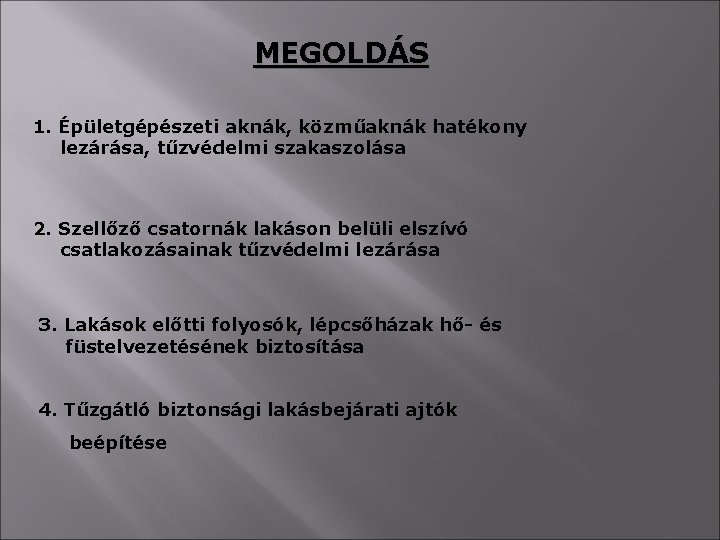 MEGOLDÁS

1. Épületgépészeti aknák, közműaknák hatékony lezárása, tűzvédelmi szakaszolása

2. Szellőző csatornák lakáson belüli elszívó csatlakozásainak tűzvédelmi lezárása

3. Lakások előtti folyosók, lépcsőházak hő- és füstelvezetésének biztosítása

4. Tűzgátló biztonsági lakásbejárati ajtók beépítése